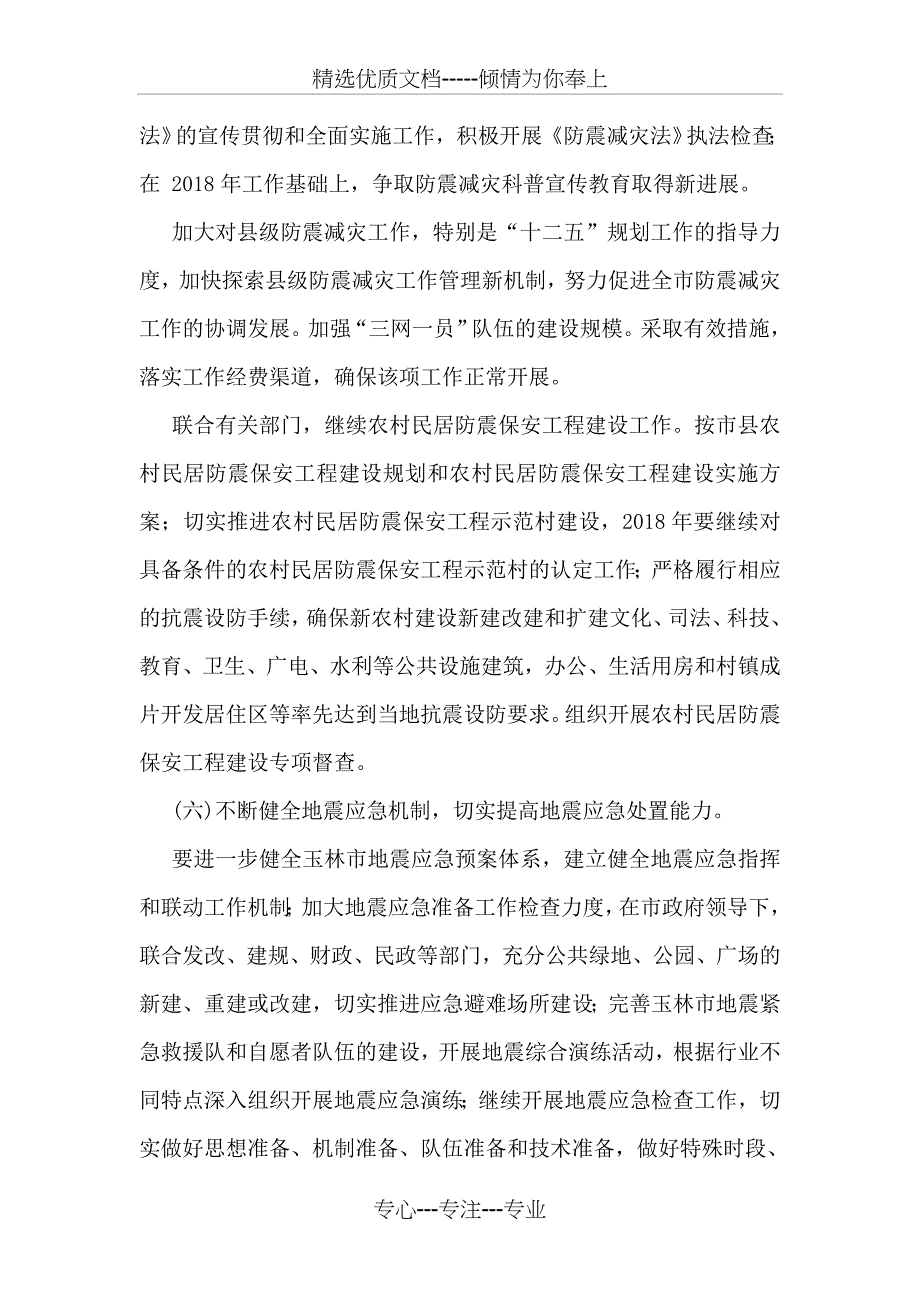 精选优质文档-----倾情为你奉上

法》的宣传贯彻和全面实施工作，积极开展《防震减灾法》执法检查;在 2018 年工作基础上，争取防震减灾科普宣传教育取得新进展。

加大对县级防震减灾工作，特别是“十二五”规划工作的指导力度，加快探索县级防震减灾工作管理新机制，努力促进全市防震减灾工作的协调发展。加强“三网一员”队伍的建设规模。采取有效措施，落实工作经费渠道，确保该项工作正常开展。

联合有关部门，继续农村民居防震保安工程建设工作。按市县农村民居防震保安工程建设规划和农村民居防震保安工程建设实施方案；切实推进农村民居防震保安工程示范村建设，2018 年要继续对具备条件的农村民居防震保安工程示范村的认定工作;严格履行相应的抗震设防手续，确保新农村建设新建改建和扩建文化、司法、科技、教育、卫生、广电、水利等公共设施建筑，办公、生活用房和村镇成片开发居住区等率先达到当地抗震设防要求。组织开展农村民居防震保安工程建设专项督查。

(六)不断健全地震应急机制，切实提高地震应急处置能力。

要进一步健全玉林市地震应急预案体系，建立健全地震应急指挥和联动工作机制;加大地震应急准备工作检查力度，在市政府领导下，联合发改、建规、财政、民政等部门，充分公共绿地、公园、广场的新建、重建或改建，切实推进应急避难场所建设;完善玉林市地震紧急救援队和自愿者队伍的建设，开展地震综合演练活动，根据行业不同特点深入组织开展地震应急演练;继续开展地震应急检查工作，切实做好思想准备、机制准备、队伍准备和技术准备，做好特殊时段、

专心---专注---专业